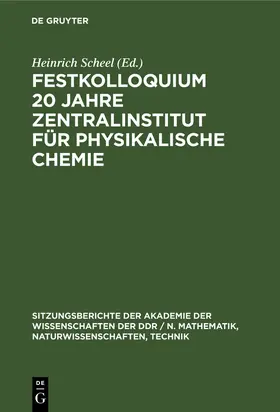 DE GRUYTER

Heinrich Scheel (Ed.)

FESTKOLLOQUIUM 20 JAHRE ZENTRALINSTITUT FÜR PHYSIKALISCHE CHEMIE

SITZUNGSBERICHTE DER AKADEMIE DER WISSENSCHAFTEN DER DDR / N. MATHEMATIK, NATURWISSENSCHAFTEN, TECHNIK

DE G